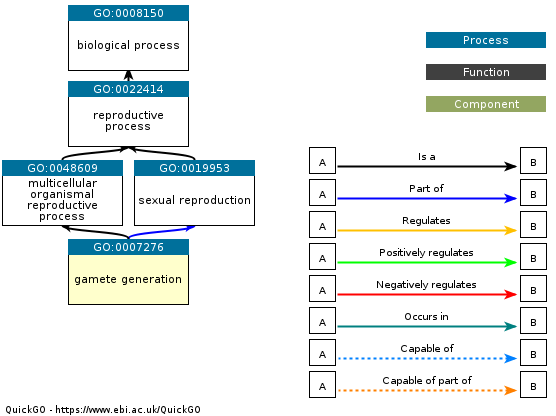 GO:0008150
biological process

GO:0022414
reproductive process

GO:0048609
multicellular organismal reproductive process

GO:0019953
sexual reproduction

GO:0007276
gamete generation

Process

Function

Component

A Is a B

A Part of B

A Regulates B

A Positively regulates B

A Negatively regulates B

A Occurs in B

A Capable of B

A Capable of part of B

QuickGO - https://www.ebi.ac.uk/QuickGO